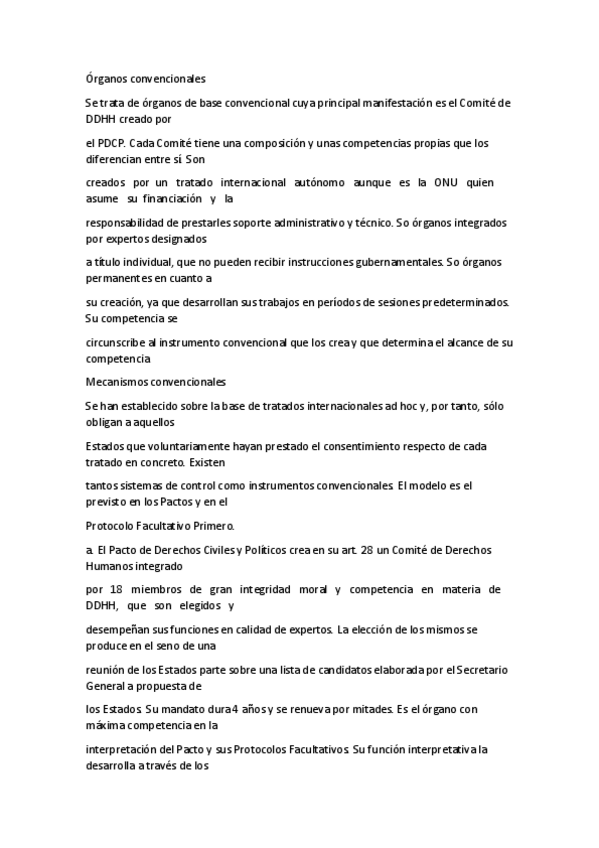 Órganos convencionales

Se trata de órganos de base convencional cuya principal manifestación es el Comité de DDHH creado por

el PDCP. Cada Comité tiene una composición y unas competencias propias que los diferencian entre sí. Son

creados por un tratado internacional autónomo aunque es la ONU quien asume su financiación y la

responsabilidad de prestarles soporte administrativo y técnico. So órganos integrados por expertos designados

a título individual, que no pueden recibir instrucciones gubernamentales. So órganos permanentes en cuanto a

su creación, ya que desarrollan sus trabajos en períodos de sesiones predeterminados. Su competencia se

circunscribe al instrumento convencional que los crea y que determina el alcance de su competencia

Mecanismos convencionales

Se han establecido sobre la base de tratados internacionales ad hoc y, por tanto, sólo obligan a aquellos

Estados que voluntariamente hayan prestado el consentimiento respecto de cada tratado en concreto. Existen

tantos sistemas de control como instrumentos convencionales. El modelo es el previsto en los Pactos y en el

Protocolo Facultativo Primero.

a. El Pacto de Derechos Civiles y Políticos crea en su art. 28 un Comité de Derechos Humanos integrado

por 18 miembros de gran integridad moral y competencia en materia de DDHH, que son elegidos y

desempeñan sus funciones en calidad de expertos. La elección de los mismos se produce en el seno de una

reunión de los Estados parte sobre una lista de candidatos elaborada por el Secretario General a propuesta de

los Estados. Su mandato dura 4 años y se renueva por mitades. Es el órgano con máxima competencia en la

interpretación del Pacto y sus Protocolos Facultativos. Su función interpretativa la desarrolla a través de los